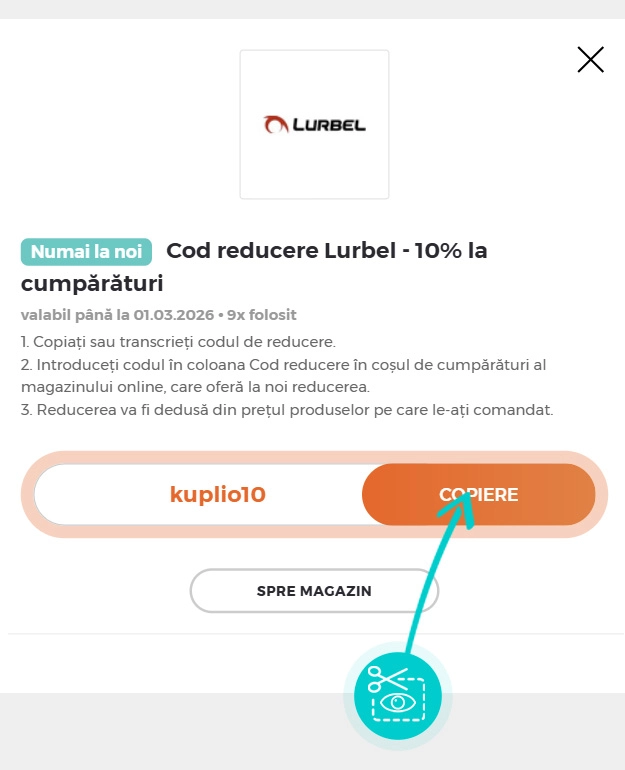 LURBEL

Numai la noi Cod reducere Lurbel - 10% la cumpărături

valabil până la 01.03.2026 • 9x folosit

1. Copiați sau transcrieți codul de reducere.
2. Introduceți codul în coloana Cod reducere în coșul de cumpărături al magazinului online, care oferă la noi reducerea.
3. Reducerea va fi dedusă din prețul produselor pe care le-ați comandat.

kuplio10

COPIERE

SPRE MAGAZIN